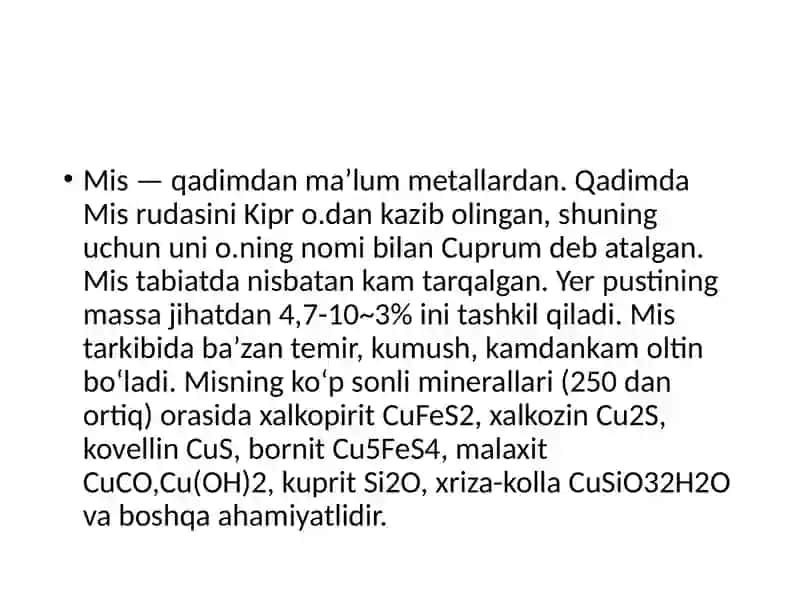 • Mis — qadimdan ma’lum metallardan. Qadimda Mis rudasini Kipr o.dan kazib olingan, shuning uchun uni o.ning nomi bilan Cuprum deb atalgan. Mis tabiatda nisbatan kam tarqalgan. Yer pustining massa jihatdan 4,7-10~3% ini tashkil qiladi. Mis tarkibida ba’zan temir, kumush, kamdankam oltin bo‘ladi. Misning ko‘p sonli minerallari (250 dan ortiq) orasida xalkopirit CuFeS2, xalkozin Cu2S, kovellin CuS, bornit Cu5FeS4, malaxit CuCO,Cu(OH)2, kuprit Si2O, xriza-kolla CuSiO32H2O va boshqa ahamiyatlidir.